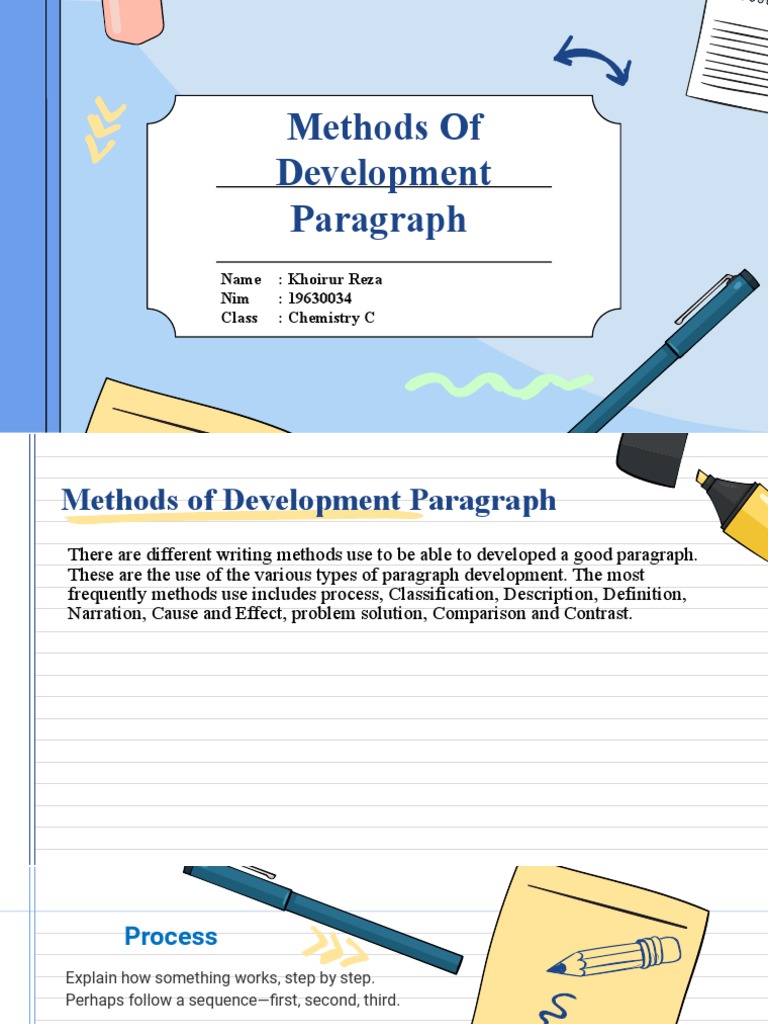 Methods Of Development Paragraph

Name : Khoirur Reza
Nim : 19630034
Class : Chemistry C

Methods of Development Paragraph

There are different writing methods use to be able to developed a good paragraph. These are the use of the various types of paragraph development. The most frequently methods use includes process, Classification, Description, Definition, Narration, Cause and Effect, problem solution, Comparison and Contrast.

Process

Explain how something works, step by step. Perhaps follow a sequence—first, second, third.